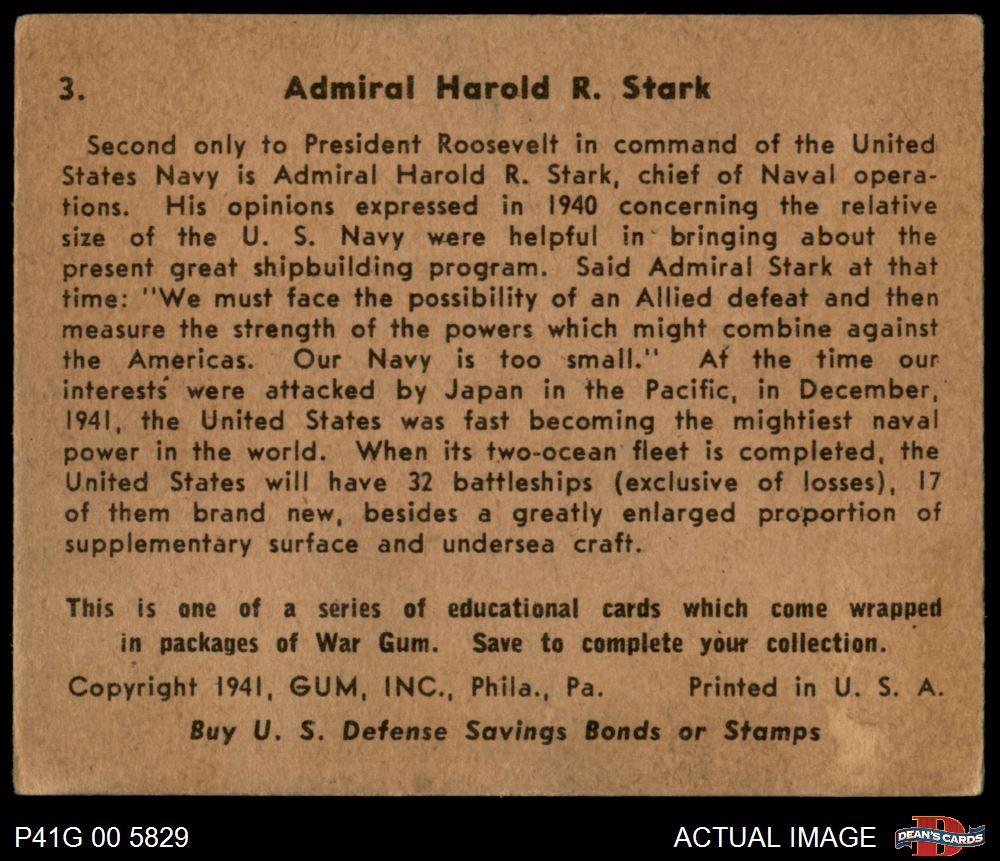 3. Admiral Harold R. Stark

Second only to President Roosevelt in command of the United States Navy is Admiral Harold R. Stark, chief of Naval operations. His opinions expressed in 1940 concerning the relative size of the U. S. Navy were helpful in bringing about the present great shipbuilding program. Said Admiral Stark at that time: "We must face the possibility of an Allied defeat and then measure the strength of the powers which might combine against the Americas. Our Navy is too small." At the time our interests were attacked by Japan in the Pacific, in December, 1941, the United States was fast becoming the mightiest naval power in the world. When its two-ocean fleet is completed, the United States will have 32 battleships (exclusive of losses), 17 of them brand new, besides a greatly enlarged proportion of supplementary surface and undersea craft.

This is one of a series of educational cards which come wrapped in packages of War Gum. Save to complete your collection.

Copyright 1941, GUM, INC., Phila., Pa. Printed in U. S. A.

Buy U. S. Defense Savings Bonds or Stamps

P41G 00 5829

ACTUAL IMAGE

DEAN'S CARDS